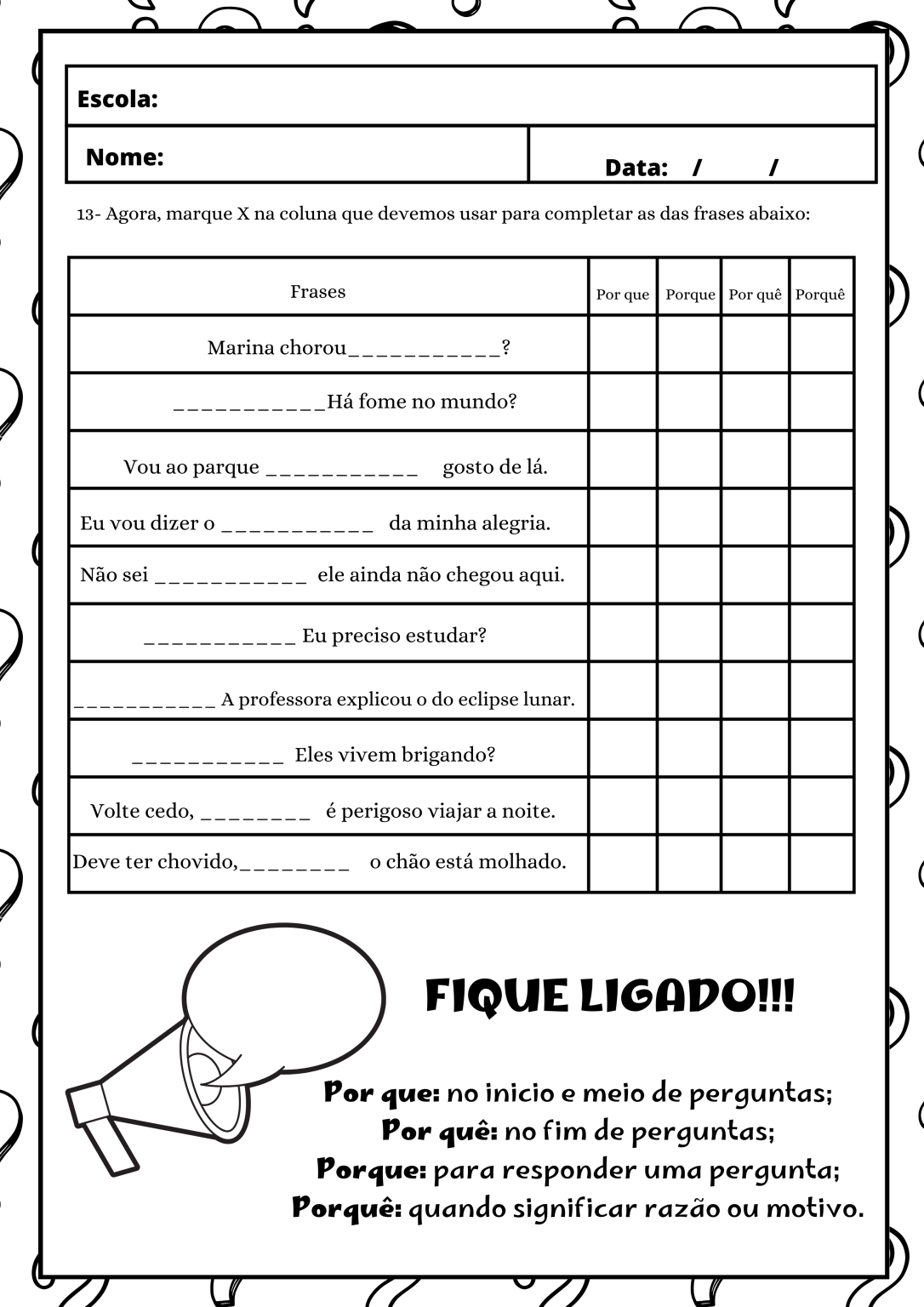 Escola:

Nome:

Data: / /

13- Agora, marque X na coluna que devemos usar para completar as das frases abaixo:

| Frases | Por que | Porque | Por quê | Porquê |
|---|---|---|---|---|
| Marina chorou___________? | | | | |
| ___________Há fome no mundo? | | | | |
| Vou ao parque ___________ gosto de lá. | | | | |
| Eu vou dizer o ___________ da minha alegria. | | | | |
| Não sei ___________ ele ainda não chegou aqui. | | | | |
| ___________ Eu preciso estudar? | | | | |
| ___________ A professora explicou o do eclipse lunar. | | | | |
| ___________ Eles vivem brigando? | | | | |
| Volte cedo, ________ é perigoso viajar a noite. | | | | |
| Deve ter chovido,________ o chão está molhado. | | | | |

FIQUE LIGADO!!!

Por que: no inicio e meio de perguntas;
Por quê: no fim de perguntas;
Porque: para responder uma pergunta;
Porquê: quando significar razão ou motivo.